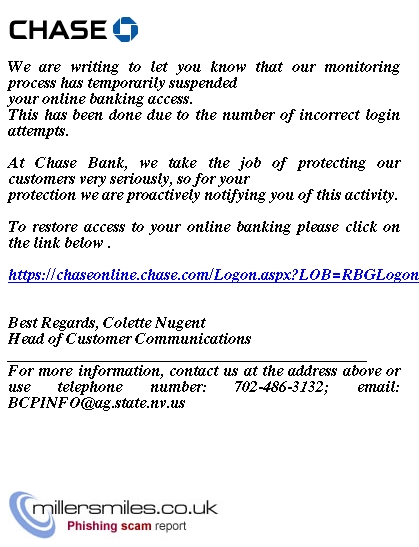 CHASE

We are writing to let you know that our monitoring process has temporarily suspended your online banking access.
This has been done due to the number of incorrect login attempts.

At Chase Bank, we take the job of protecting our customers very seriously, so for your protection we are proactively notifying you of this activity.

To restore access to your online banking please click on the link below .

https://chaseonline.chase.com/Logon.aspx?LOB=RBGLogon

Best Regards, Colette Nugent
Head of Customer Communications

For more information, contact us at the address above or use telephone number: 702-486-3132; email: BCPINFO@ag.state.nv.us

millersmiles.co.uk
Phishing scam report